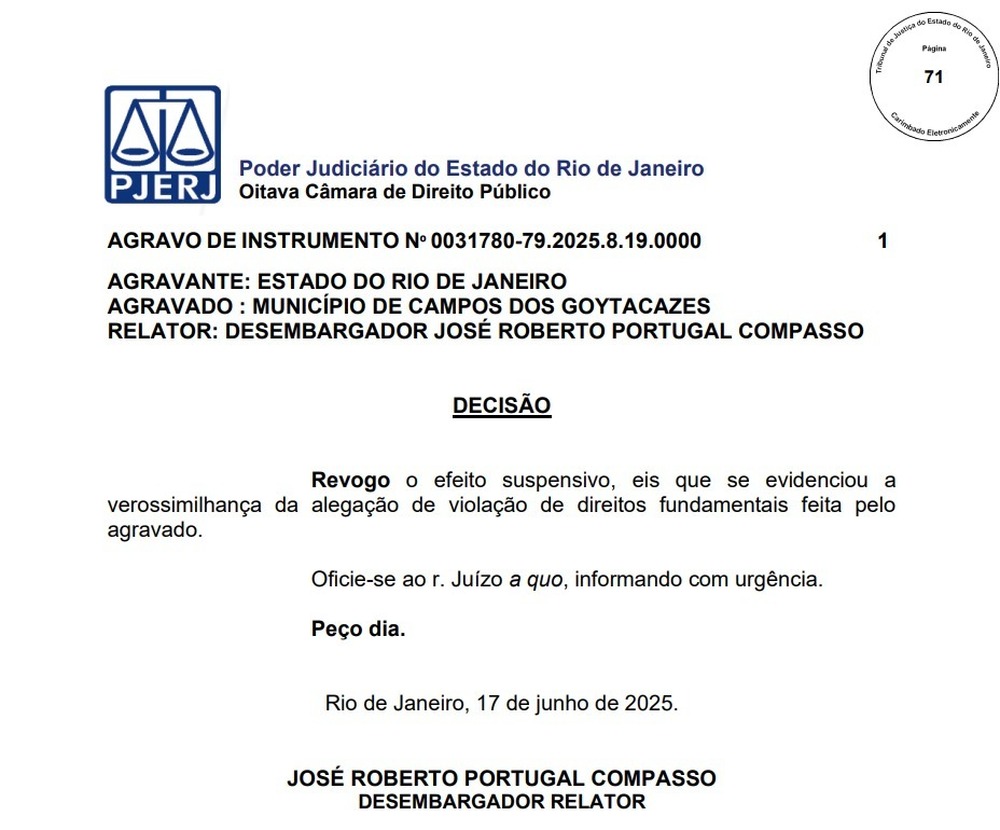 Tribunal de Justiça do Estado do Rio de Janeiro
Página
71
Carimbado Eletronicamente

PJERJ

Poder Judiciário do Estado do Rio de Janeiro
Oitava Câmara de Direito Público

AGRAVO DE INSTRUMENTO Nº 0031780-79.2025.8.19.0000 1

AGRAVANTE: ESTADO DO RIO DE JANEIRO
AGRAVADO : MUNICÍPIO DE CAMPOS DOS GOYTACAZES
RELATOR: DESEMBARGADOR JOSÉ ROBERTO PORTUGAL COMPASSO

DECISÃO

Revogo o efeito suspensivo, eis que se evidenciou a verossimilhança da alegação de violação de direitos fundamentais feita pelo agravado.

Oficie-se ao r. Juízo a quo, informando com urgência.

Peço dia.

Rio de Janeiro, 17 de junho de 2025.

JOSÉ ROBERTO PORTUGAL COMPASSO
DESEMBARGADOR RELATOR